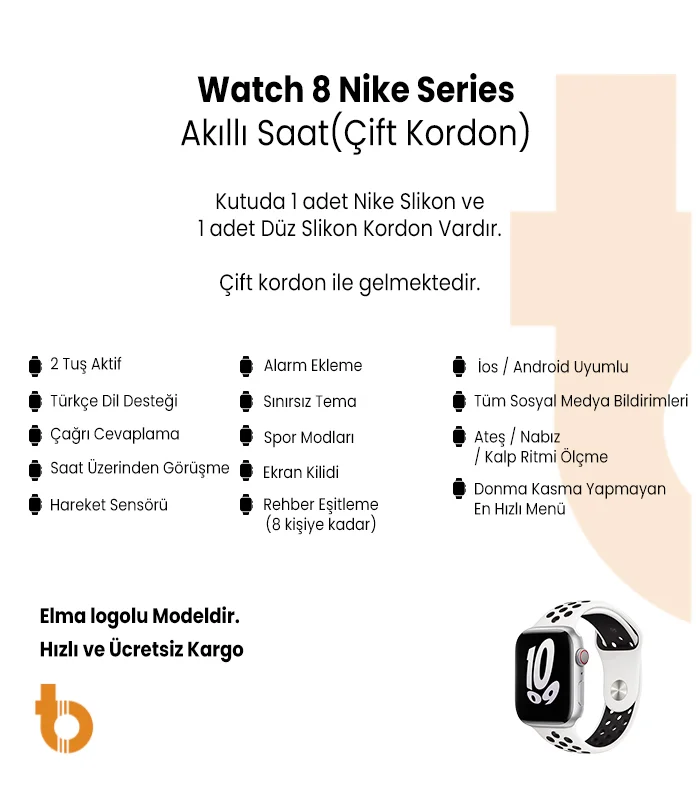 Watch 8 Nike Series
Akıllı Saat(Çift Kordon)

Kutuda 1 adet Nike Slikon ve 1 adet Düz Slikon Kordon Vardır.

Çift kordon ile gelmektedir.

2 Tuş Aktif
Türkçe Dil Desteği
Çağrı Cevaplama
Saat Üzerinden Görüşme
Hareket Sensörü

Alarm Ekleme
Sınırsız Tema
Spor Modları
Ekran Kilidi
Rehber Eşitleme (8 kişiye kadar)

İos / Android Uyumlu
Tüm Sosyal Medya Bildirimleri
Ateş / Nabız / Kalp Ritmi Ölçme
Donma Kasma Yapmayan En Hızlı Menü

Elma logolu Modeldir.
Hızlı ve Ücretsiz Kargo